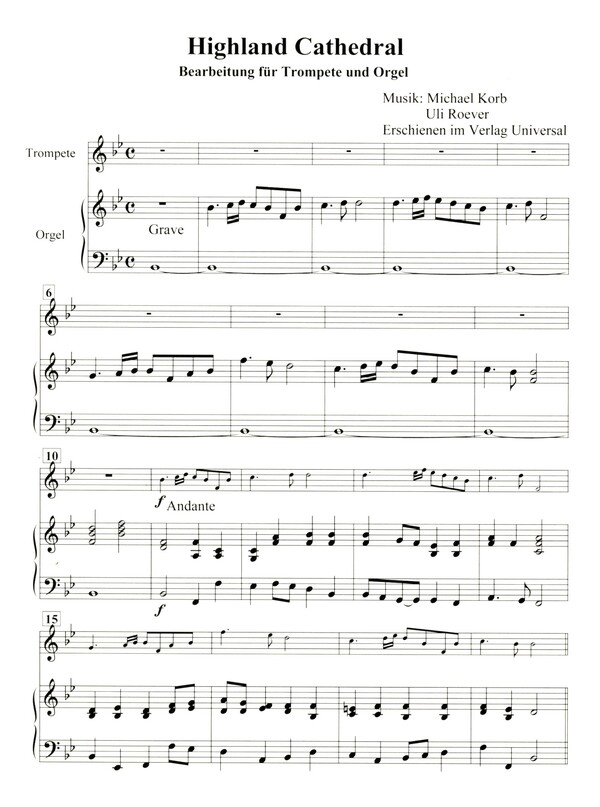 Highland Cathedral

Bearbeitung für Trompete und Orgel

Musik: Michael Korb
Uli Roever
Erschienen im Verlag Universal

Trompete

Orgel

Grave

6

10

$f$ Andante

$f$

15